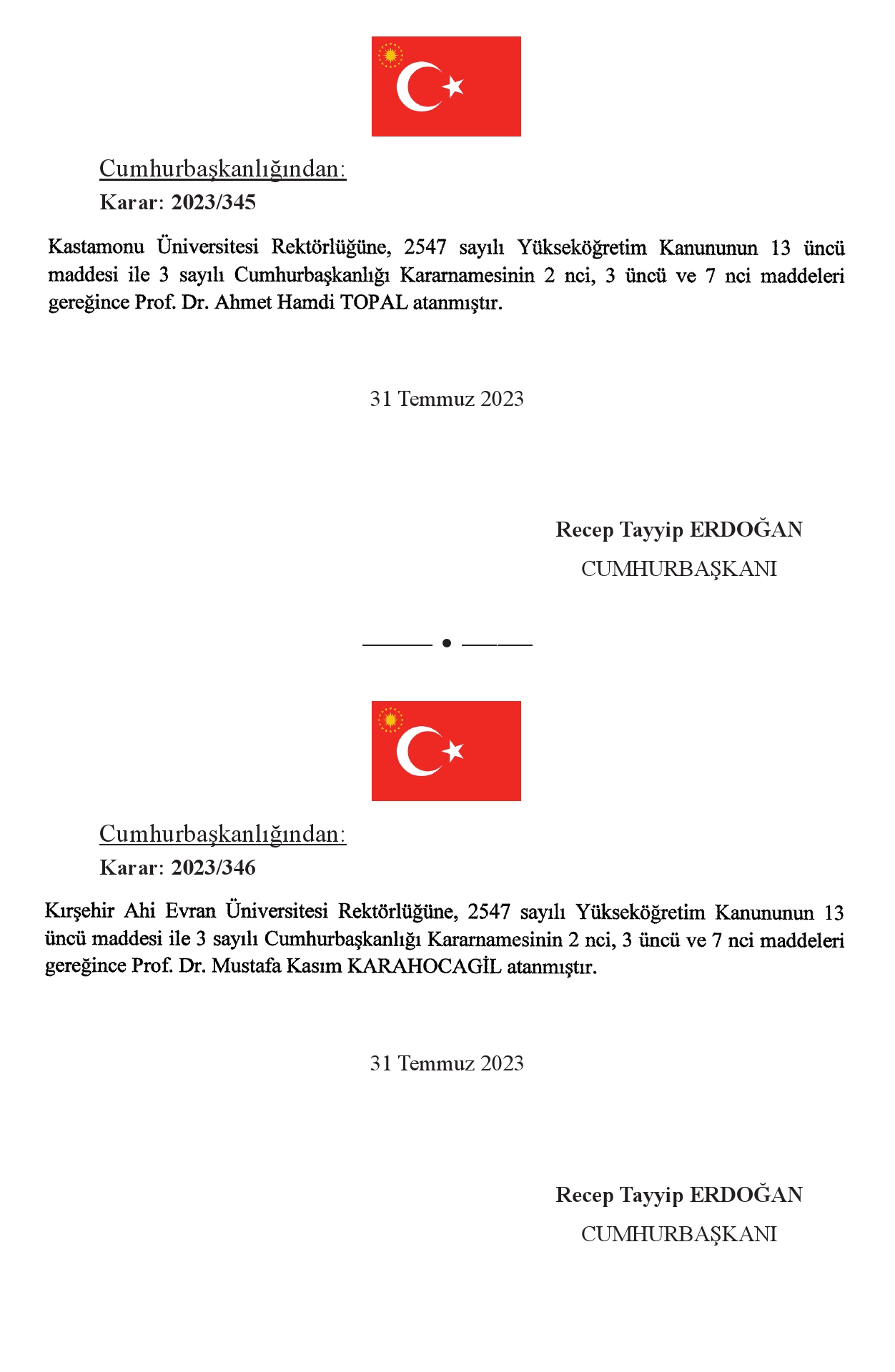 Cumhurbaşkanlığından:
Karar: 2023/345

Kastamonu Üniversitesi Rektörlüğüne, 2547 sayılı Yükseköğretim Kanununun 13 üncü maddesi ile 3 sayılı Cumhurbaşkanlığı Kararnamesinin 2 nci, 3 üncü ve 7 nci maddeleri gereğince Prof. Dr. Ahmet Hamdi TOPAL atanmıştır.

31 Temmuz 2023

Recep Tayyip ERDOĞAN
CUMHURBAŞKANI

Cumhurbaşkanlığından:
Karar: 2023/346

Kırşehir Ahi Evran Üniversitesi Rektörlüğüne, 2547 sayılı Yükseköğretim Kanununun 13 üncü maddesi ile 3 sayılı Cumhurbaşkanlığı Kararnamesinin 2 nci, 3 üncü ve 7 nci maddeleri gereğince Prof. Dr. Mustafa Kasım KARAHOCAGİL atanmıştır.

31 Temmuz 2023

Recep Tayyip ERDOĞAN
CUMHURBAŞKANI